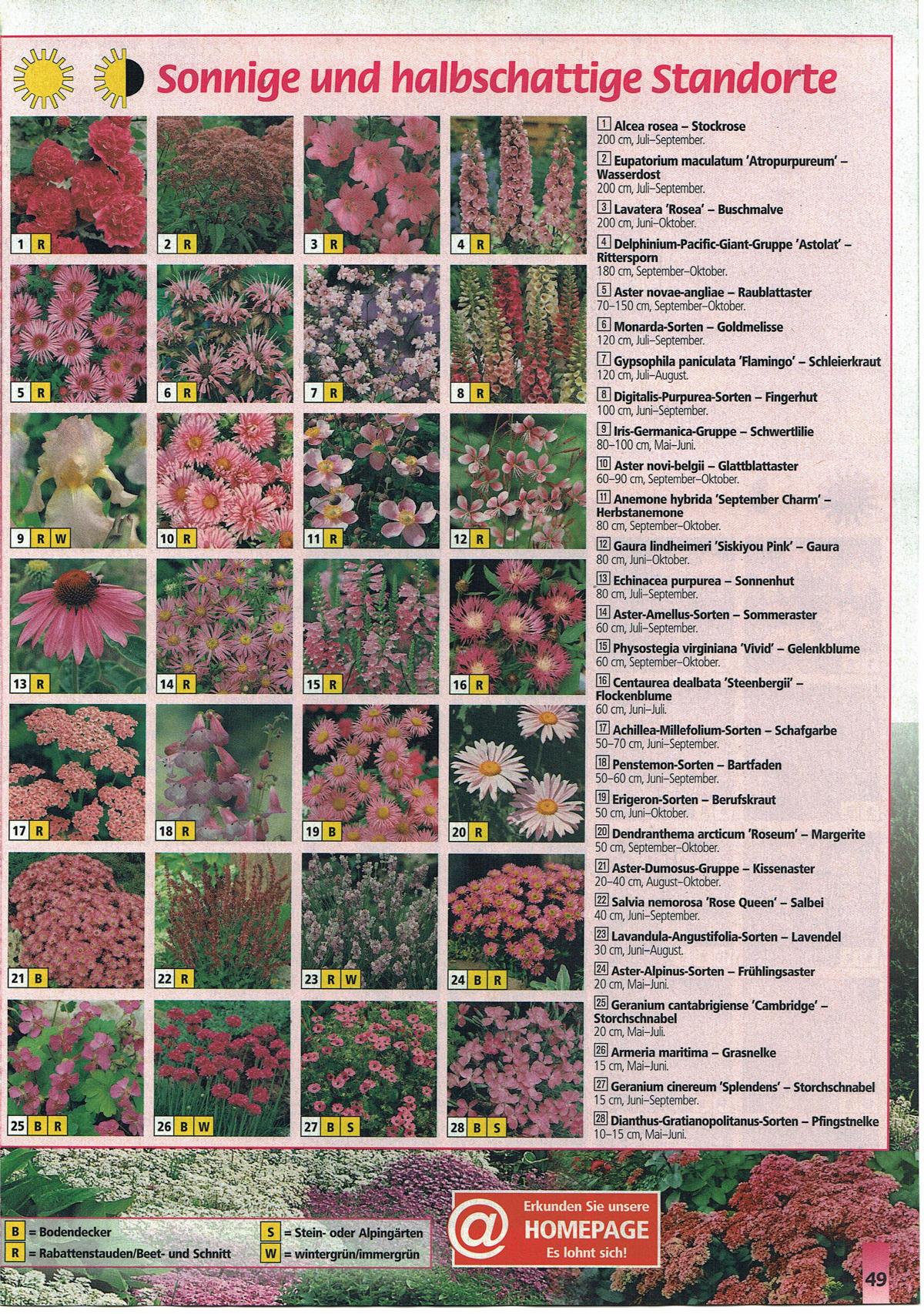 Sonnige und halbschattige Standorte

1 R
2 R
3 R
4 R
5 R
6 R
7 R
8 R
9 R W
10 R
11 R
12 R
13 R
14 R
15 R
16 R
17 R
18 R
19 B
20 R
21 B
22 R
23 R W
24 B R
25 B R
26 B W
27 B S
28 B S

1 Alcea rosea – Stockrose
200 cm, Juli–September.

2 Eupatorium maculatum 'Atropurpureum' – Wasserdost
200 cm, Juli–September.

3 Lavatera 'Rosea' – Buschmalve
200 cm, Juni–Oktober.

4 Delphinium-Pacific-Giant-Gruppe 'Astolat' – Rittersporn
180 cm, September–Oktober.

5 Aster novae-angliae – Raublattaster
70–150 cm, September–Oktober.

6 Monarda-Sorten – Goldmelisse
120 cm, Juli–September.

7 Gypsophila paniculata 'Flamingo' – Schleierkraut
120 cm, Juli–August.

8 Digitalis-Purpurea-Sorten – Fingerhut
100 cm, Juni–September.

9 Iris-Germanica-Gruppe – Schwertlilie
80–100 cm, Mai–Juni.

10 Aster novi-belgii – Glattblattaster
60–90 cm, September–Oktober.

11 Anemone hybrida 'September Charm' – Herbstanemone
80 cm, September–Oktober.

12 Gaura lindheimeri 'Siskiyou Pink' – Gaura
80 cm, Juni–Oktober.

13 Echinacea purpurea – Sonnenhut
80 cm, Juli–September.

14 Aster-Amellus-Sorten – Sommeraster
60 cm, Juli–September.

15 Physostegia virginiana 'Vivid' – Gelenkblume
60 cm, September–Oktober.

16 Centaurea dealbata 'Steenbergii' – Flockenblume
60 cm, Juni–Juli.

17 Achillea-Millefolium-Sorten – Schafgarbe
50–70 cm, Juni–September.

18 Penstemon-Sorten – Bartfaden
50–60 cm, Juni–September.

19 Erigeron-Sorten – Berufskraut
50 cm, Juni–Oktober.

20 Dendranthema arcticum 'Roseum' – Margerite
50 cm, September–Oktober.

21 Aster-Dumosus-Gruppe – Kissenaster
20–40 cm, August–Oktober.

22 Salvia nemorosa 'Rose Queen' – Salbei
40 cm, Juni–September.

23 Lavandula-Angustifolia-Sorten – Lavendel
30 cm, Juni–August.

24 Aster-Alpinus-Sorten – Frühlingsaster
20 cm, Mai–Juni.

25 Geranium cantabrigiense 'Cambridge' – Storchschnabel
20 cm, Mai–Juli.

26 Armeria maritima – Grasnelke
15 cm, Mai–Juni.

27 Geranium cinereum 'Splendens' – Storchschnabel
15 cm, Juni–September.

28 Dianthus-Gratianopolitanus-Sorten – Pfingstnelke
10–15 cm, Mai–Juni.

B = Bodendecker
R = Rabattenstauden/Beet- und Schnitt
S = Stein- oder Alpingärten
W = wintergrün/immergrün

@ Erkunden Sie unsere HOMEPAGE Es lohnt sich!

49